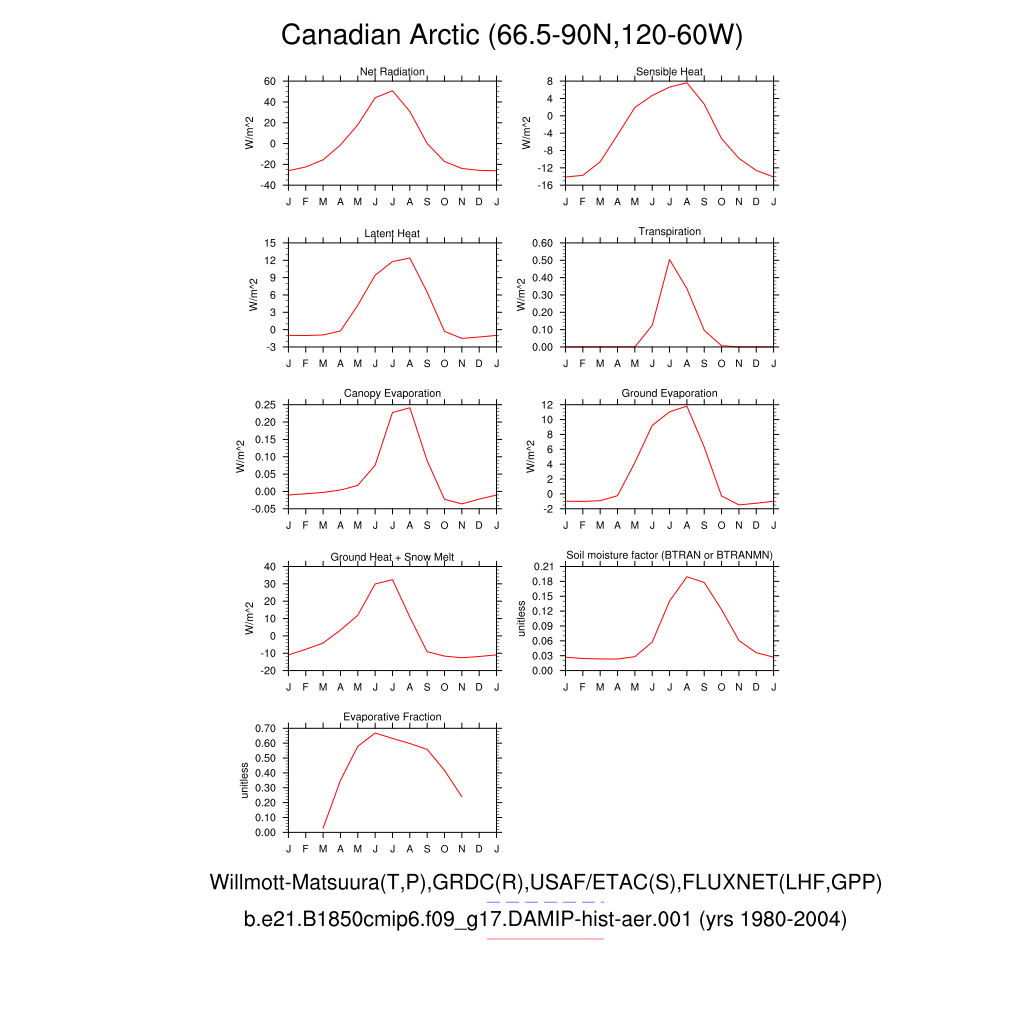 Canadian Arctic (66.5-90N,120-60W)

Net Radiation
W/m^2
60
40
20
0
-20
-40
J F M A M J J A S O N D J

Sensible Heat
W/m^2
8
4
0
-4
-8
-12
-16
J F M A M J J A S O N D J

Latent Heat
W/m^2
15
12
9
6
3
0
-3
J F M A M J J A S O N D J

Transpiration
W/m^2
0.60
0.50
0.40
0.30
0.20
0.10
0.00
J F M A M J J A S O N D J

Canopy Evaporation
W/m^2
0.25
0.20
0.15
0.10
0.05
0.00
-0.05
J F M A M J J A S O N D J

Ground Evaporation
W/m^2
12
10
8
6
4
2
0
-2
J F M A M J J A S O N D J

Ground Heat + Snow Melt
W/m^2
40
30
20
10
0
-10
-20
J F M A M J J A S O N D J

Soil moisture factor (BTRAN or BTRANMN)
unitless
0.21
0.18
0.15
0.12
0.09
0.06
0.03
0.00
J F M A M J J A S O N D J

Evaporative Fraction
unitless
0.70
0.60
0.50
0.40
0.30
0.20
0.10
0.00
J F M A M J J A S O N D J

Willmott-Matsuura(T,P),GRDC(R),USAF/ETAC(S),FLUXNET(LHF,GPP)
b.e21.B1850cmip6.f09_g17.DAMIP-hist-aer.001 (yrs 1980-2004)